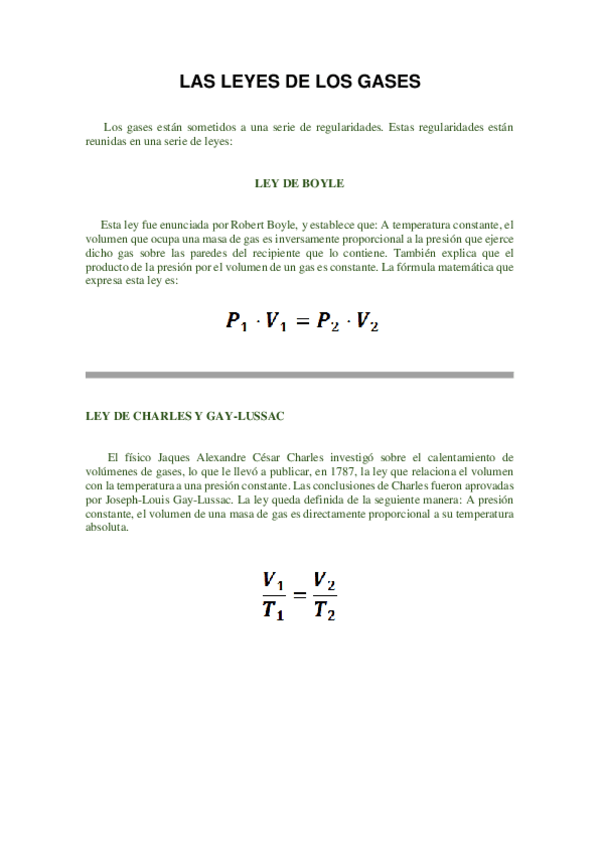 LAS LEYES DE LOS GASES

Los gases están sometidos a una serie de regularidades. Estas regularidades están reunidas en una serie de leyes:

LEY DE BOYLE

Esta ley fue enunciada por Robert Boyle, y establece que: A temperatura constante, el volumen que ocupa una masa de gas es inversamente proporcional a la presión que ejerce dicho gas sobre las paredes del recipiente que lo contiene. También explica que el producto de la presión por el volumen de un gas es constante. La fórmula matemática que expresa esta ley es:

$P_1 \cdot V_1 = P_2 \cdot V_2$

LEY DE CHARLES Y GAY-LUSSAC

El físico Jaques Alexandre César Charles investigó sobre el calentamiento de volúmenes de gases, lo que le llevó a publicar, en 1787, la ley que relaciona el volumen con la temperatura a una presión constante. Las conclusiones de Charles fueron aprovadas por Joseph-Louis Gay-Lussac. La ley queda definida de la seguiente manera: A presión constante, el volumen de una masa de gas es directamente proporcional a su temperatura absoluta.

$\frac{V_1}{T_1} = \frac{V_2}{T_2}$